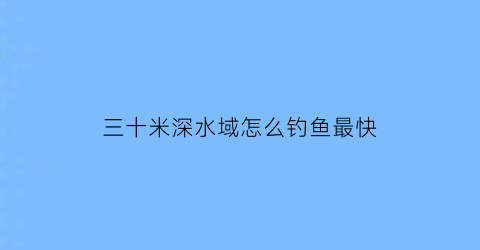 三十米深水域怎么钓鱼最快